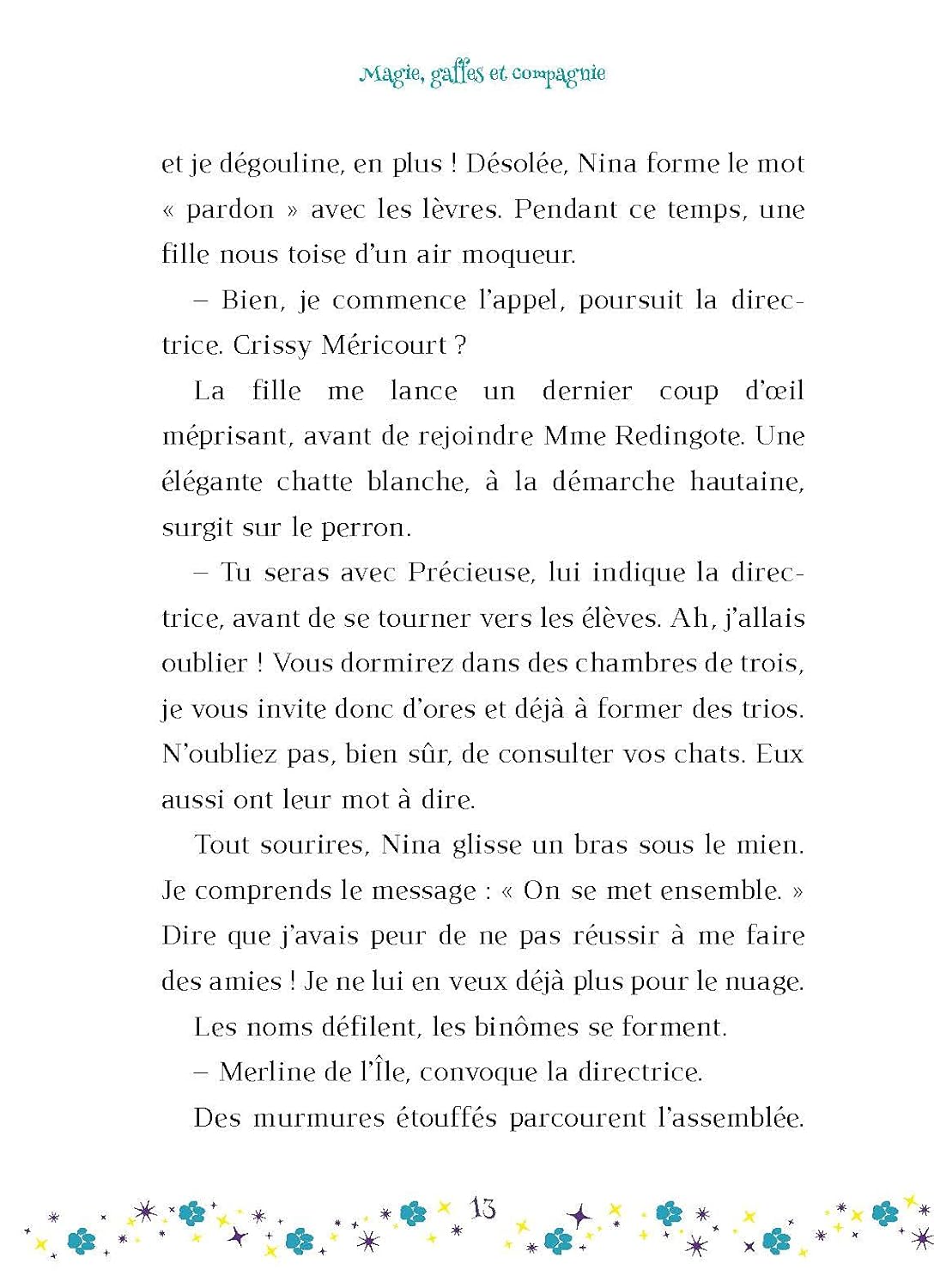 Magie, gaffes et compagnie

et je dégouline, en plus ! Désolée, Nina forme le mot « pardon » avec les lèvres. Pendant ce temps, une fille nous toise d'un air moqueur.

– Bien, je commence l'appel, poursuit la directrice. Crissy Méricourt ?

La fille me lance un dernier coup d'œil méprisant, avant de rejoindre Mme Redingote. Une élégante chatte blanche, à la démarche hautaine, surgit sur le perron.

– Tu seras avec Précieuse, lui indique la directrice, avant de se tourner vers les élèves. Ah, j'allais oublier ! Vous dormirez dans des chambres de trois, je vous invite donc d'ores et déjà à former des trios. N'oubliez pas, bien sûr, de consulter vos chats. Eux aussi ont leur mot à dire.

Tout sourires, Nina glisse un bras sous le mien. Je comprends le message : « On se met ensemble. » Dire que j'avais peur de ne pas réussir à me faire des amies ! Je ne lui en veux déjà plus pour le nuage.

Les noms défilent, les binômes se forment.

– Merline de l'Île, convoque la directrice.

Des murmures étouffés parcourent l'assemblée.

13